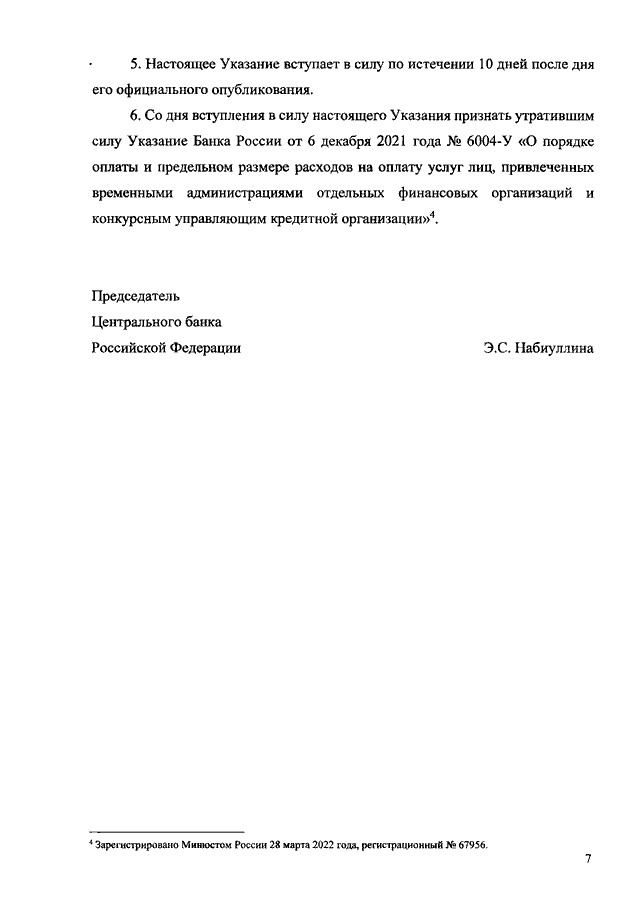 5. Настоящее Указание вступает в силу по истечении 10 дней после дня его официального опубликования.

6. Со дня вступления в силу настоящего Указания признать утратившим силу Указание Банка России от 6 декабря 2021 года № 6004-У «О порядке оплаты и предельном размере расходов на оплату услуг лиц, привлеченных временными администрациями отдельных финансовых организаций и конкурсным управляющим кредитной организации»$^4$.

Председатель
Центрального банка
Российской Федерации Э.С. Набиуллина

$^4$ Зарегистрировано Минюстом России 28 марта 2022 года, регистрационный № 67956.

7